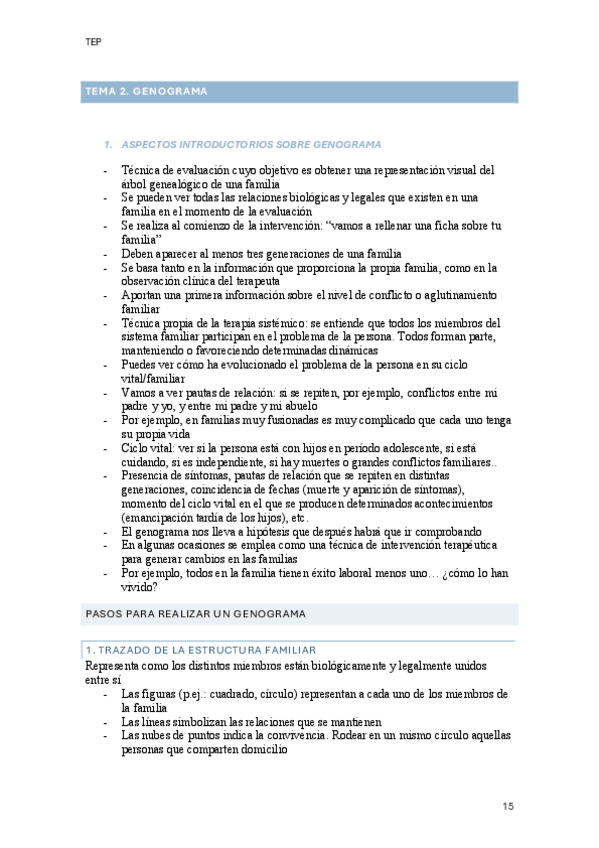 TEP

TEMA 2. GENOGRAMA

1. ASPECTOS INTRODUCTORIOS SOBRE GENOGRAMA

- Técnica de evaluación cuyo objetivo es obtener una representación visual del árbol genealógico de una familia
- Se pueden ver todas las relaciones biológicas y legales que existen en una familia en el momento de la evaluación
- Se realiza al comienzo de la intervención: "vamos a rellenar una ficha sobre tu familia"
- Deben aparecer al menos tres generaciones de una familia
- Se basa tanto en la información que proporciona la propia familia, como en la observación clínica del terapeuta
- Aportan una primera información sobre el nivel de conflicto o aglutinamiento familiar
- Técnica propia de la terapia sistémico: se entiende que todos los miembros del sistema familiar participan en el problema de la persona. Todos forman parte, manteniendo o favoreciendo determinadas dinámicas
- Puedes ver cómo ha evolucionado el problema de la persona en su ciclo vital/familiar
- Vamos a ver pautas de relación: si se repiten, por ejemplo, conflictos entre mi padre y yo, y entre mi padre y mi abuelo
- Por ejemplo, en familias muy fusionadas es muy complicado que cada uno tenga su propia vida
- Ciclo vital: ver si la persona está con hijos en período adolescente, si está cuidando, si es independiente, si hay muertes o grandes conflictos familiares..
- Presencia de síntomas, pautas de relación que se repiten en distintas generaciones, coincidencia de fechas (muerte y aparición de síntomas), momento del ciclo vital en el que se producen determinados acontecimientos (emancipación tardía de los hijos), etc.
- El genograma nos lleva a hipótesis que después habrá que ir comprobando
- En algunas ocasiones se emplea como una técnica de intervención terapéutica para generar cambios en las familias
- Por ejemplo, todos en la familia tienen éxito laboral menos uno… ¿cómo lo han vivido?

PASOS PARA REALIZAR UN GENOGRAMA

1. TRAZADO DE LA ESTRUCTURA FAMILIAR
Representa como los distintos miembros están biológicamente y legalmente unidos entre sí
- Las figuras (p.ej.: cuadrado, círculo) representan a cada uno de los miembros de la familia
- Las líneas simbolizan las relaciones que se mantienen
- Las nubes de puntos indica la convivencia. Rodear en un mismo círculo aquellas personas que comparten domicilio

15